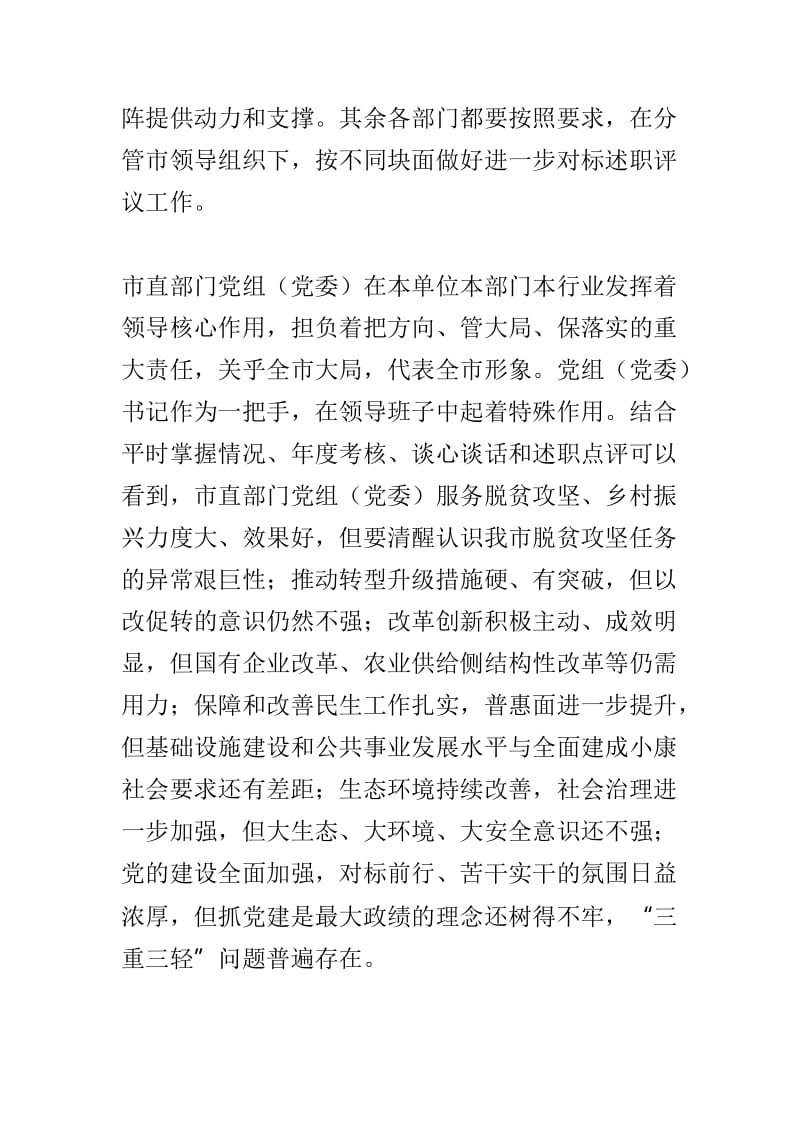 阵提供动力和支撑。其余各部门都要按照要求，在分管市领导组织下，按不同块面做好进一步对标述职评议工作。

市直部门党组（党委）在本单位本部门本行业发挥着领导核心作用，担负着把方向、管大局、保落实的重大责任，关乎全市大局，代表全市形象。党组（党委）书记作为一把手，在领导班子中起着特殊作用。结合平时掌握情况、年度考核、谈心谈话和述职点评可以看到，市直部门党组（党委）服务脱贫攻坚、乡村振兴力度大、效果好，但要清醒认识我市脱贫攻坚任务的异常艰巨性；推动转型升级措施硬、有突破，但以改促转的意识仍然不强；改革创新积极主动、成效明显，但国有企业改革、农业供给侧结构性改革等仍需用力；保障和改善民生工作扎实，普惠面进一步提升，但基础设施建设和公共事业发展水平与全面建成小康社会要求还有差距；生态环境持续改善，社会治理进一步加强，但大生态、大环境、大安全意识还不强；党的建设全面加强，对标前行、苦干实干的氛围日益浓厚，但抓党建是最大政绩的理念还树得不牢，“三重三轻”问题普遍存在。